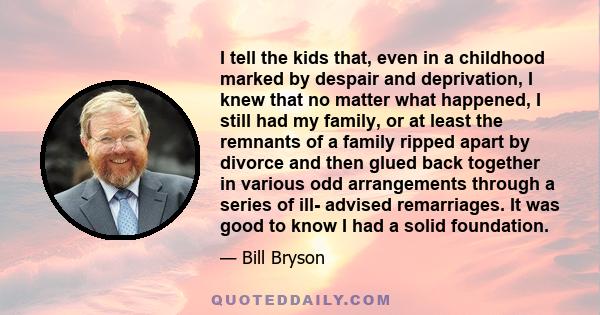 I tell the kids that, even in a childhood marked by despair and deprivation, I knew that no matter what happened, I still had my family, or at least the remnants of a family ripped apart by divorce and then glued back together in various odd arrangements through a series of ill- advised remarriages. It was good to know I had a solid foundation.

— Bill Bryson

QUOTEDDAILY.COM